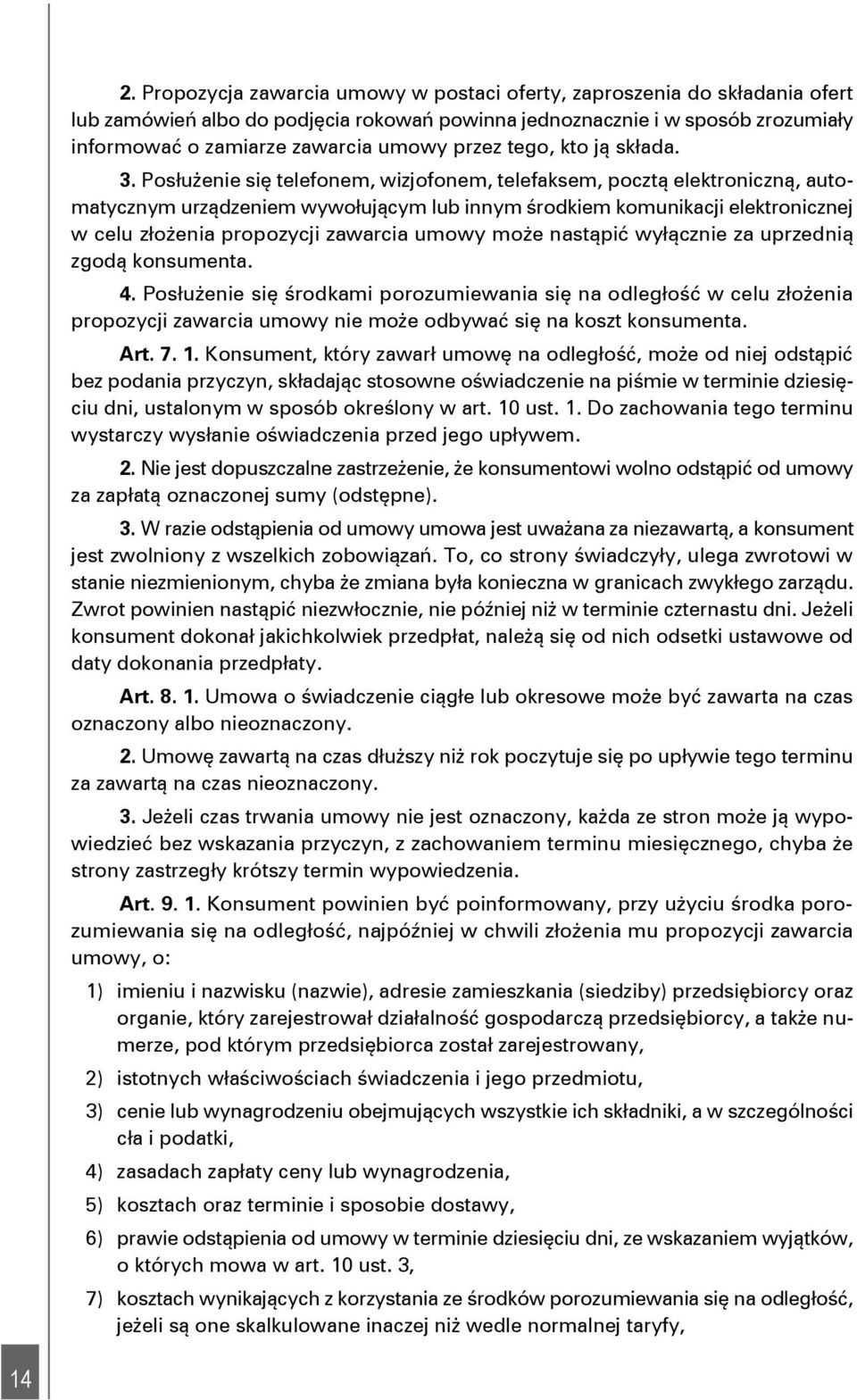 2. Propozycja zawarcia umowy w postaci oferty, zaproszenia do składania ofert lub zamówień albo do podjęcia rokowań powinna jednoznacznie i w sposób zrozumiały informować o zamiarze zawarcia umowy przez tego, kto ją składa.

3. Posłużenie się telefonem, wizjofonem, telefaksem, pocztą elektroniczną, automatycznym urządzeniem wywołującym lub innym środkiem komunikacji elektronicznej w celu złożenia propozycji zawarcia umowy może nastąpić wyłącznie za uprzednią zgodą konsumenta.

4. Posłużenie się środkami porozumiewania się na odległość w celu złożenia propozycji zawarcia umowy nie może odbywać się na koszt konsumenta.

Art. 7. 1. Konsument, który zawarł umowę na odległość, może od niej odstąpić bez podania przyczyn, składając stosowne oświadczenie na piśmie w terminie dziesięciu dni, ustalonym w sposób określony w art. 10 ust. 1. Do zachowania tego terminu wystarczy wysłanie oświadczenia przed jego upływem.

2. Nie jest dopuszczalne zastrzeżenie, że konsumentowi wolno odstąpić od umowy za zapłatą oznaczonej sumy (odstępne).

3. W razie odstąpienia od umowy umowa jest uważana za niezawartą, a konsument jest zwolniony z wszelkich zobowiązań. To, co strony świadczyły, ulega zwrotowi w stanie niezmienionym, chyba że zmiana była konieczna w granicach zwykłego zarządu. Zwrot powinien nastąpić niezwłocznie, nie później niż w terminie czternastu dni. Jeżeli konsument dokonał jakichkolwiek przedpłat, należą się od nich odsetki ustawowe od daty dokonania przedpłaty.

Art. 8. 1. Umowa o świadczenie ciągłe lub okresowe może być zawarta na czas oznaczony albo nieoznaczony.

2. Umowę zawartą na czas dłuższy niż rok poczytuje się po upływie tego terminu za zawartą na czas nieoznaczony.

3. Jeżeli czas trwania umowy nie jest oznaczony, każda ze stron może ją wypowiedzieć bez wskazania przyczyn, z zachowaniem terminu miesięcznego, chyba że strony zastrzegły krótszy termin wypowiedzenia.

Art. 9. 1. Konsument powinien być poinformowany, przy użyciu środka porozumiewania się na odległość, najpóźniej w chwili złożenia mu propozycji zawarcia umowy, o:

1) imieniu i nazwisku (nazwie), adresie zamieszkania (siedziby) przedsiębiorcy oraz organie, który zarejestrował działalność gospodarczą przedsiębiorcy, a także numerze, pod którym przedsiębiorca został zarejestrowany,

2) istotnych właściwościach świadczenia i jego przedmiotu,

3) cenie lub wynagrodzeniu obejmujących wszystkie ich składniki, a w szczególności cła i podatki,

4) zasadach zapłaty ceny lub wynagrodzenia,

5) kosztach oraz terminie i sposobie dostawy,

6) prawie odstąpienia od umowy w terminie dziesięciu dni, ze wskazaniem wyjątków, o których mowa w art. 10 ust. 3,

7) kosztach wynikających z korzystania ze środków porozumiewania się na odległość, jeżeli są one skalkulowane inaczej niż wedle normalnej taryfy,

14